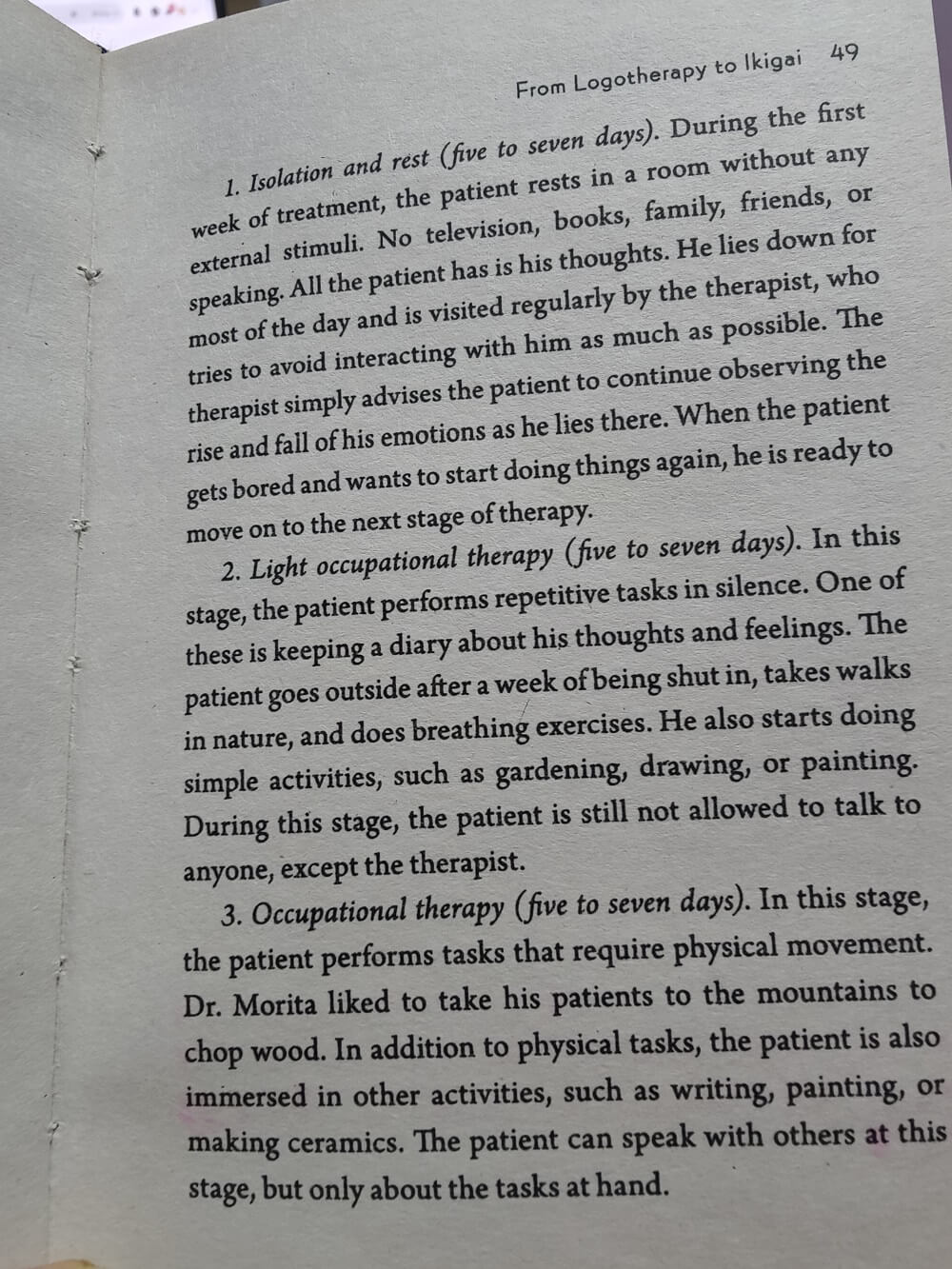 From Logotherapy to Ikigai 49

1. Isolation and rest (five to seven days). During the first week of treatment, the patient rests in a room without any external stimuli. No television, books, family, friends, or speaking. All the patient has is his thoughts. He lies down for most of the day and is visited regularly by the therapist, who tries to avoid interacting with him as much as possible. The therapist simply advises the patient to continue observing the rise and fall of his emotions as he lies there. When the patient gets bored and wants to start doing things again, he is ready to move on to the next stage of therapy.

2. Light occupational therapy (five to seven days). In this stage, the patient performs repetitive tasks in silence. One of these is keeping a diary about his thoughts and feelings. The patient goes outside after a week of being shut in, takes walks in nature, and does breathing exercises. He also starts doing simple activities, such as gardening, drawing, or painting. During this stage, the patient is still not allowed to talk to anyone, except the therapist.

3. Occupational therapy (five to seven days). In this stage, the patient performs tasks that require physical movement. Dr. Morita liked to take his patients to the mountains to chop wood. In addition to physical tasks, the patient is also immersed in other activities, such as writing, painting, or making ceramics. The patient can speak with others at this stage, but only about the tasks at hand.